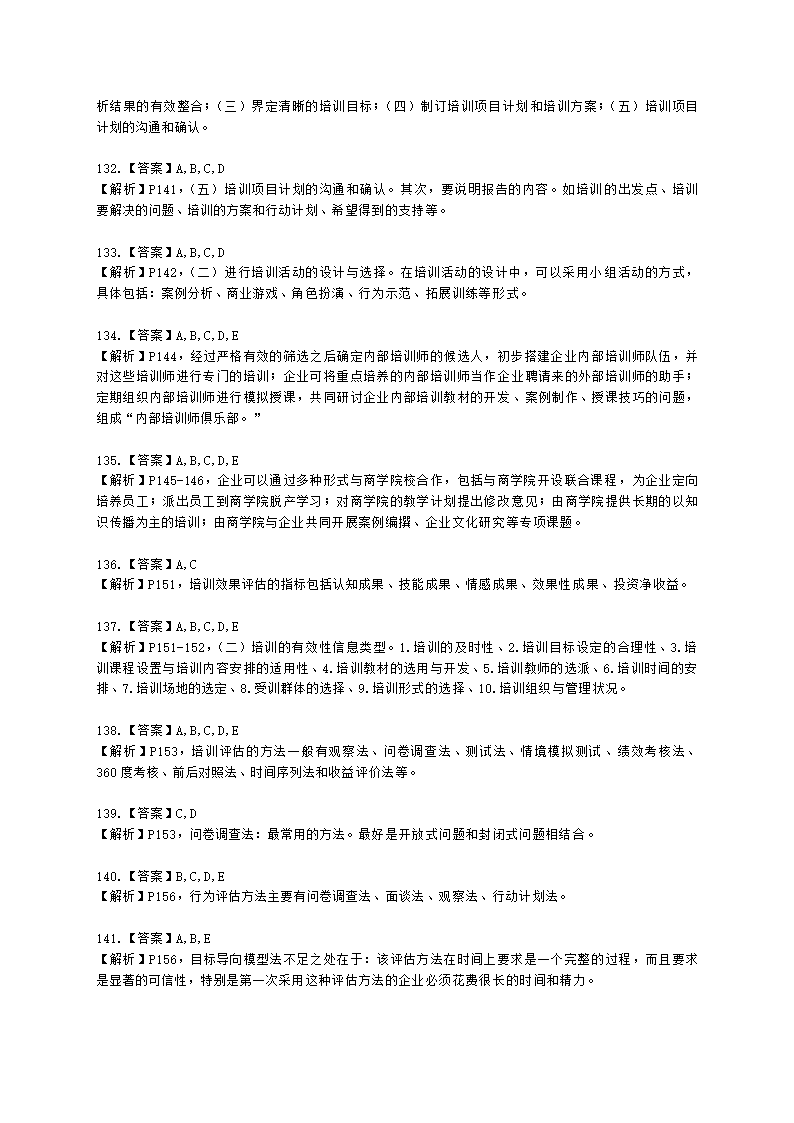 析结果的有效整合；（三）界定清晰的培训目标；（四）制订培训项目计划和培训方案；（五）培训项目计划的沟通和确认。

132.【答案】A,B,C,D
【解析】P141，（五）培训项目计划的沟通和确认。其次，要说明报告的内容。如培训的出发点、培训要解决的问题、培训的方案和行动计划、希望得到的支持等。

133.【答案】A,B,C,D
【解析】P142，（二）进行培训活动的设计与选择。在培训活动的设计中，可以采用小组活动的方式，具体包括：案例分析、商业游戏、角色扮演、行为示范、拓展训练等形式。

134.【答案】A,B,C,D,E
【解析】P144，经过严格有效的筛选之后确定内部培训师的候选人，初步搭建企业内部培训师队伍，并对这些培训师进行专门的培训；企业可将重点培养的内部培训师当作企业聘请来的外部培训师的助手；定期组织内部培训师进行模拟授课，共同研讨企业内部培训教材的开发、案例制作、授课技巧的问题，组成“内部培训师俱乐部。”

135.【答案】A,B,C,D,E
【解析】P145-146，企业可以通过多种形式与商学院校合作，包括与商学院开设联合课程，为企业定向培养员工；派出员工到商学院脱产学习；对商学院的教学计划提出修改意见；由商学院提供长期的以知识传播为主的培训；由商学院与企业共同开展案例编撰、企业文化研究等专项课题。

136.【答案】A,C
【解析】P151，培训效果评估的指标包括认知成果、技能成果、情感成果、效果性成果、投资净收益。

137.【答案】A,B,C,D,E
【解析】P151-152，（二）培训的有效性信息类型。1.培训的及时性、2.培训目标设定的合理性、3.培训课程设置与培训内容安排的适用性、4.培训教材的选用与开发、5.培训教师的选派、6.培训时间的安排、7.培训场地的选定、8.受训群体的选择、9.培训形式的选择、10.培训组织与管理状况。

138.【答案】A,B,C,D,E
【解析】P153，培训评估的方法一般有观察法、问卷调查法、测试法、情境模拟测试、绩效考核法、360度考核、前后对照法、时间序列法和收益评价法等。

139.【答案】C,D
【解析】P153，问卷调查法：最常用的方法。最好是开放式问题和封闭式问题相结合。

140.【答案】B,C,D,E
【解析】P156，行为评估方法主要有问卷调查法、面谈法、观察法、行动计划法。

141.【答案】A,B,E
【解析】P156，目标导向模型法不足之处在于：该评估方法在时间上要求是一个完整的过程，而且要求是显著的可信性，特别是第一次采用这种评估方法的企业必须花费很长的时间和精力。